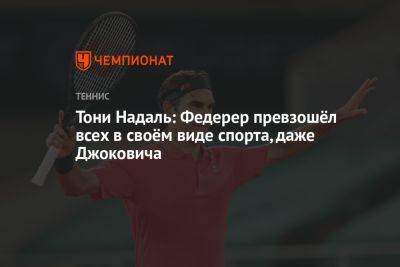 ЧЕМПИОНАТ

ТЕННИС

Тони Надаль: Федерер превзошёл всех в своём виде спорта, даже Джоковича